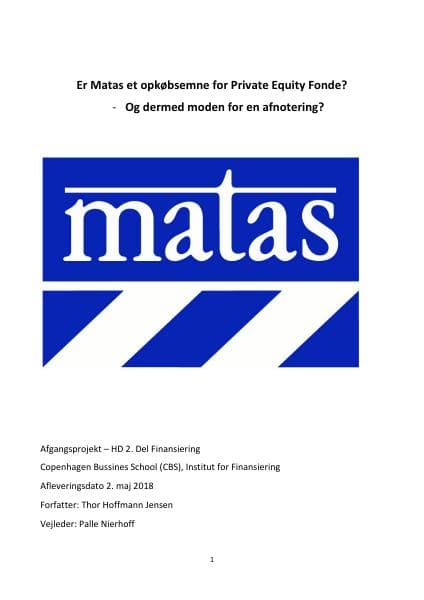 Er Matas et opkøbsemne for Private Equity Fonde?

- Og dermed moden for en afnotering?

matas

Afgangsprojekt – HD 2. Del Finansiering

Copenhagen Bussines School (CBS), Institut for Finansiering

Afleveringsdato 2. maj 2018

Forfatter: Thor Hoffmann Jensen

Vejleder: Palle Nierhoff

1